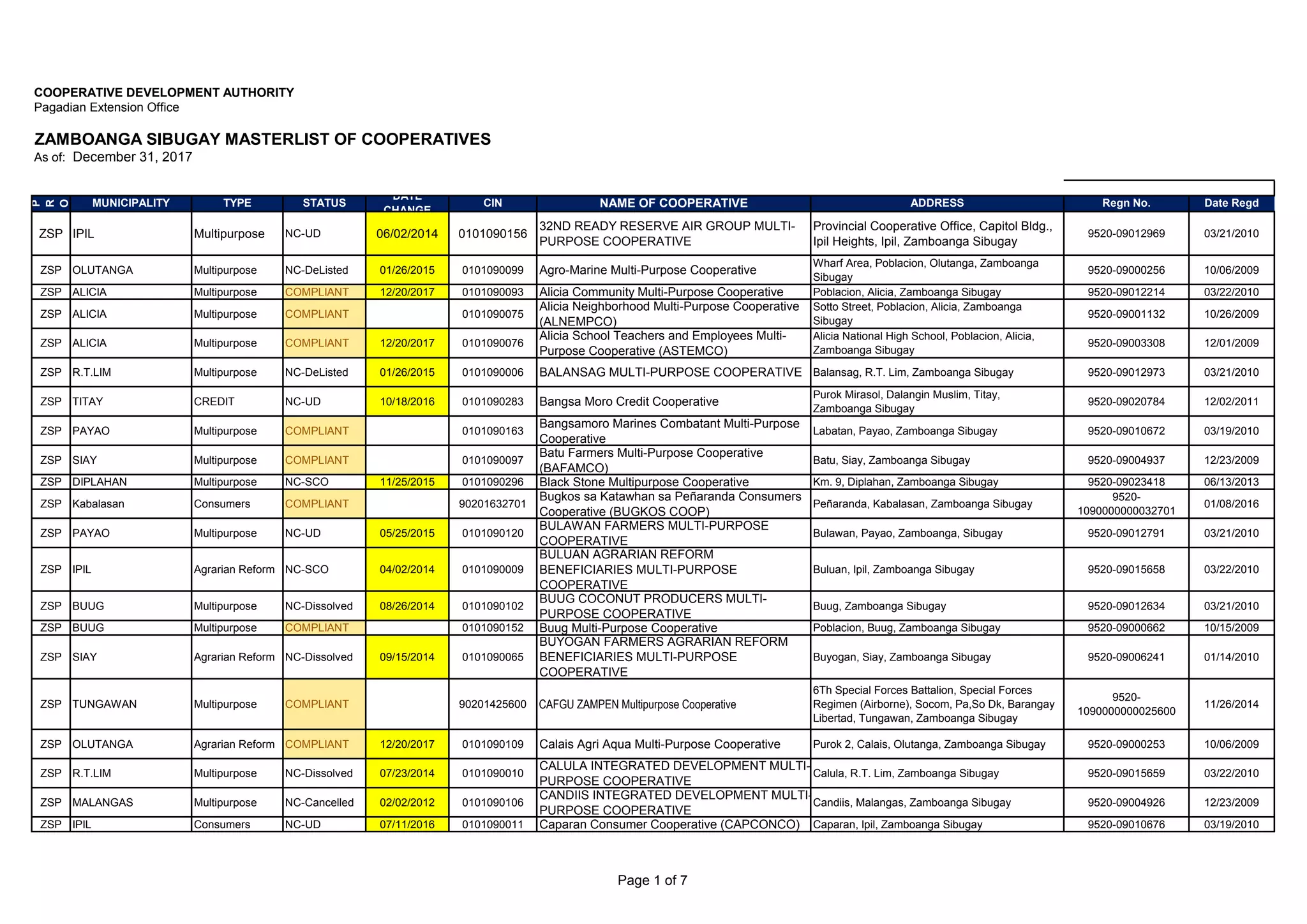 COOPERATIVE DEVELOPMENT AUTHORITY
Pagadian Extension Office

ZAMBOANGA SIBUGAY MASTERLIST OF COOPERATIVES
As of: December 31, 2017

| PRO | MUNICIPALITY | TYPE | STATUS | DATE CHANGE | CIN | NAME OF COOPERATIVE | ADDRESS | Regn No. | Date Regd |
|---|---|---|---|---|---|---|---|---|---|
| ZSP | IPIL | Multipurpose | NC-UD | 06/02/2014 | 0101090156 | 32ND READY RESERVE AIR GROUP MULTI-PURPOSE COOPERATIVE | Provincial Cooperative Office, Capitol Bldg., Ipil Heights, Ipil, Zamboanga Sibugay | 9520-09012969 | 03/21/2010 |
| ZSP | OLUTANGA | Multipurpose | NC-DeListed | 01/26/2015 | 0101090099 | Agro-Marine Multi-Purpose Cooperative | Wharf Area, Poblacion, Olutanga, Zamboanga Sibugay | 9520-09000256 | 10/06/2009 |
| ZSP | ALICIA | Multipurpose | COMPLIANT | 12/20/2017 | 0101090093 | Alicia Community Multi-Purpose Cooperative | Poblacion, Alicia, Zamboanga Sibugay | 9520-09012214 | 03/22/2010 |
| ZSP | ALICIA | Multipurpose | COMPLIANT | | 0101090075 | Alicia Neighborhood Multi-Purpose Cooperative (ALNEMPCO) | Sotto Street, Poblacion, Alicia, Zamboanga Sibugay | 9520-09001132 | 10/26/2009 |
| ZSP | ALICIA | Multipurpose | COMPLIANT | 12/20/2017 | 0101090076 | Alicia School Teachers and Employees Multi-Purpose Cooperative (ASTEMCO) | Alicia National High School, Poblacion, Alicia, Zamboanga Sibugay | 9520-09003308 | 12/01/2009 |
| ZSP | R.T.LIM | Multipurpose | NC-DeListed | 01/26/2015 | 0101090006 | BALANSAG MULTI-PURPOSE COOPERATIVE | Balansag, R.T. Lim, Zamboanga Sibugay | 9520-09012973 | 03/21/2010 |
| ZSP | TITAY | CREDIT | NC-UD | 10/18/2016 | 0101090283 | Bangsa Moro Credit Cooperative | Purok Mirasol, Dalangin Muslim, Titay, Zamboanga Sibugay | 9520-09020784 | 12/02/2011 |
| ZSP | PAYAO | Multipurpose | COMPLIANT | | 0101090163 | Bangsamoro Marines Combatant Multi-Purpose Cooperative | Labatan, Payao, Zamboanga Sibugay | 9520-09010672 | 03/19/2010 |
| ZSP | SIAY | Multipurpose | COMPLIANT | | 0101090097 | Batu Farmers Multi-Purpose Cooperative (BAFAMCO) | Batu, Siay, Zamboanga Sibugay | 9520-09004937 | 12/23/2009 |
| ZSP | DIPLAHAN | Multipurpose | NC-SCO | 11/25/2015 | 0101090296 | Black Stone Multipurpose Cooperative | Km. 9, Diplahan, Zamboanga Sibugay | 9520-09023418 | 06/13/2013 |
| ZSP | Kabalasan | Consumers | COMPLIANT | | 90201632701 | Bugkos sa Katawhan sa Peñaranda Consumers Cooperative (BUGKOS COOP) | Peñaranda, Kabalasan, Zamboanga Sibugay | 9520-1090000000032701 | 01/08/2016 |
| ZSP | PAYAO | Multipurpose | NC-UD | 05/25/2015 | 0101090120 | BULAWAN FARMERS MULTI-PURPOSE COOPERATIVE | Bulawan, Payao, Zamboanga, Sibugay | 9520-09012791 | 03/21/2010 |
| ZSP | IPIL | Agrarian Reform | NC-SCO | 04/02/2014 | 0101090009 | BULUAN AGRARIAN REFORM BENEFICIARIES MULTI-PURPOSE COOPERATIVE | Buluan, Ipil, Zamboanga Sibugay | 9520-09015658 | 03/22/2010 |
| ZSP | BUUG | Multipurpose | NC-Dissolved | 08/26/2014 | 0101090102 | BUUG COCONUT PRODUCERS MULTI-PURPOSE COOPERATIVE | Buug, Zamboanga Sibugay | 9520-09012634 | 03/21/2010 |
| ZSP | BUUG | Multipurpose | COMPLIANT | | 0101090152 | Buug Multi-Purpose Cooperative | Poblacion, Buug, Zamboanga Sibugay | 9520-09000662 | 10/15/2009 |
| ZSP | SIAY | Agrarian Reform | NC-Dissolved | 09/15/2014 | 0101090065 | BUYOGAN FARMERS AGRARIAN REFORM BENEFICIARIES MULTI-PURPOSE COOPERATIVE | Buyogan, Siay, Zamboanga Sibugay | 9520-09006241 | 01/14/2010 |
| ZSP | TUNGAWAN | Multipurpose | COMPLIANT | | 90201425600 | CAFGU ZAMPEN Multipurpose Cooperative | 6Th Special Forces Battalion, Special Forces Regimen (Airborne), Socom, Pa,So Dk, Barangay Libertad, Tungawan, Zamboanga Sibugay | 9520-1090000000025600 | 11/26/2014 |
| ZSP | OLUTANGA | Agrarian Reform | COMPLIANT | 12/20/2017 | 0101090109 | Calais Agri Aqua Multi-Purpose Cooperative | Purok 2, Calais, Olutanga, Zamboanga Sibugay | 9520-09000253 | 10/06/2009 |
| ZSP | R.T.LIM | Multipurpose | NC-Dissolved | 07/23/2014 | 0101090010 | CALULA INTEGRATED DEVELOPMENT MULTI-PURPOSE COOPERATIVE | Calula, R.T. Lim, Zamboanga Sibugay | 9520-09015659 | 03/22/2010 |
| ZSP | MALANGAS | Multipurpose | NC-Cancelled | 02/02/2012 | 0101090106 | CANDIIS INTEGRATED DEVELOPMENT MULTI-PURPOSE COOPERATIVE | Candiis, Malangas, Zamboanga Sibugay | 9520-09004926 | 12/23/2009 |
| ZSP | IPIL | Consumers | NC-UD | 07/11/2016 | 0101090011 | Caparan Consumer Cooperative (CAPCONCO) | Caparan, Ipil, Zamboanga Sibugay | 9520-09010676 | 03/19/2010 |

Page 1 of 7